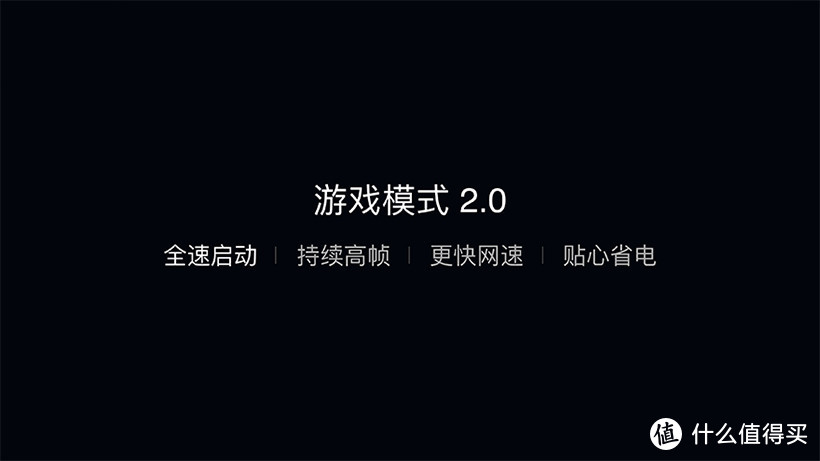 游戏模式 2.0

全速启动 | 持续高帧 | 更快网速 | 贴心省电

值 什么值得买